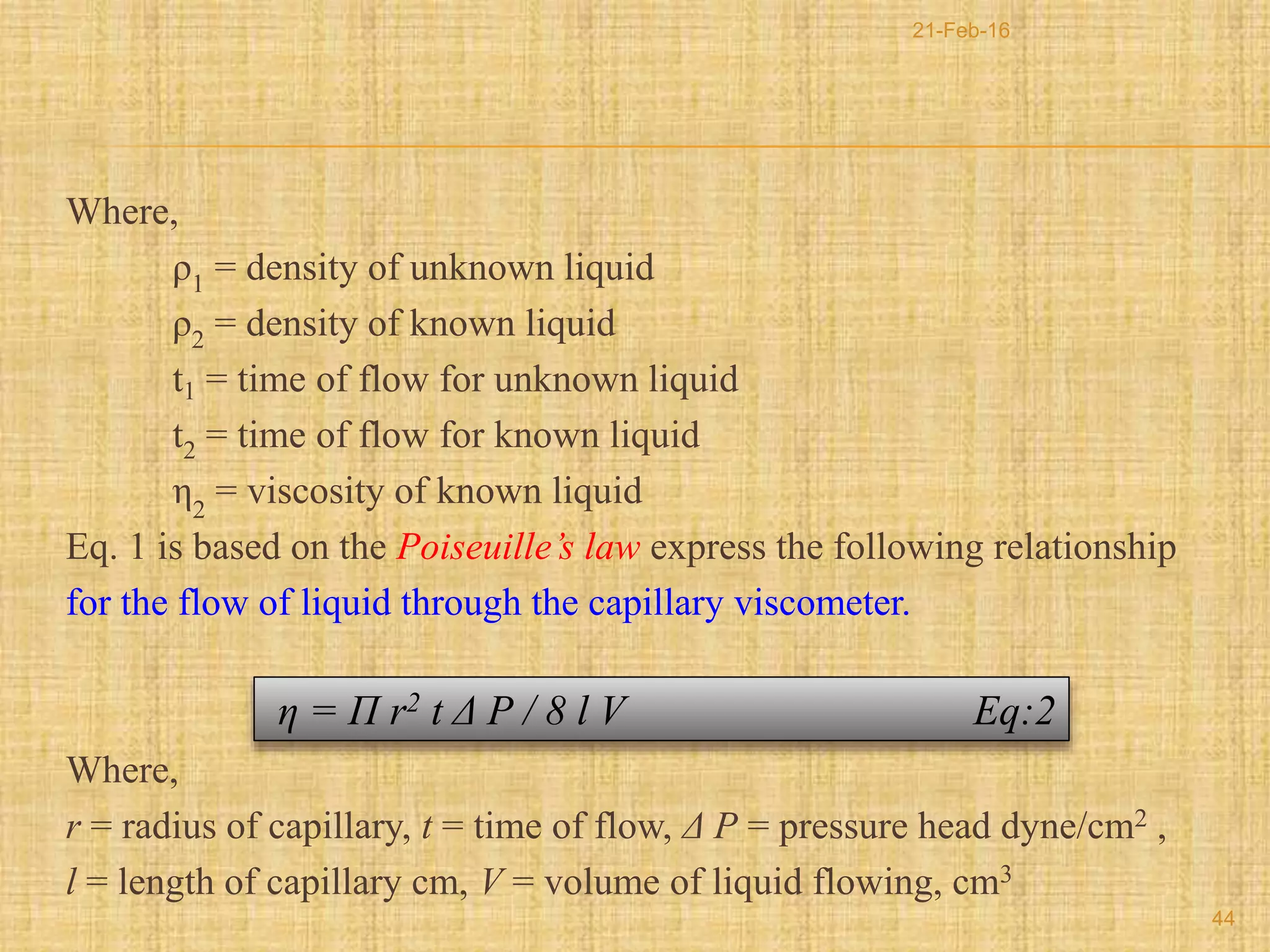 21-Feb-16

Where,

$\rho_1$ = density of unknown liquid

$\rho_2$ = density of known liquid

$t_1$ = time of flow for unknown liquid

$t_2$ = time of flow for known liquid

$\eta_2$ = viscosity of known liquid

Eq. 1 is based on the Poiseuille's law express the following relationship for the flow of liquid through the capillary viscometer.

$\eta = \Pi r^2 t \Delta P / 8 l V$ Eq:2

Where,

$r$ = radius of capillary, $t$ = time of flow, $\Delta P$ = pressure head dyne/cm$^2$ , $l$ = length of capillary cm, $V$ = volume of liquid flowing, cm$^3$

44